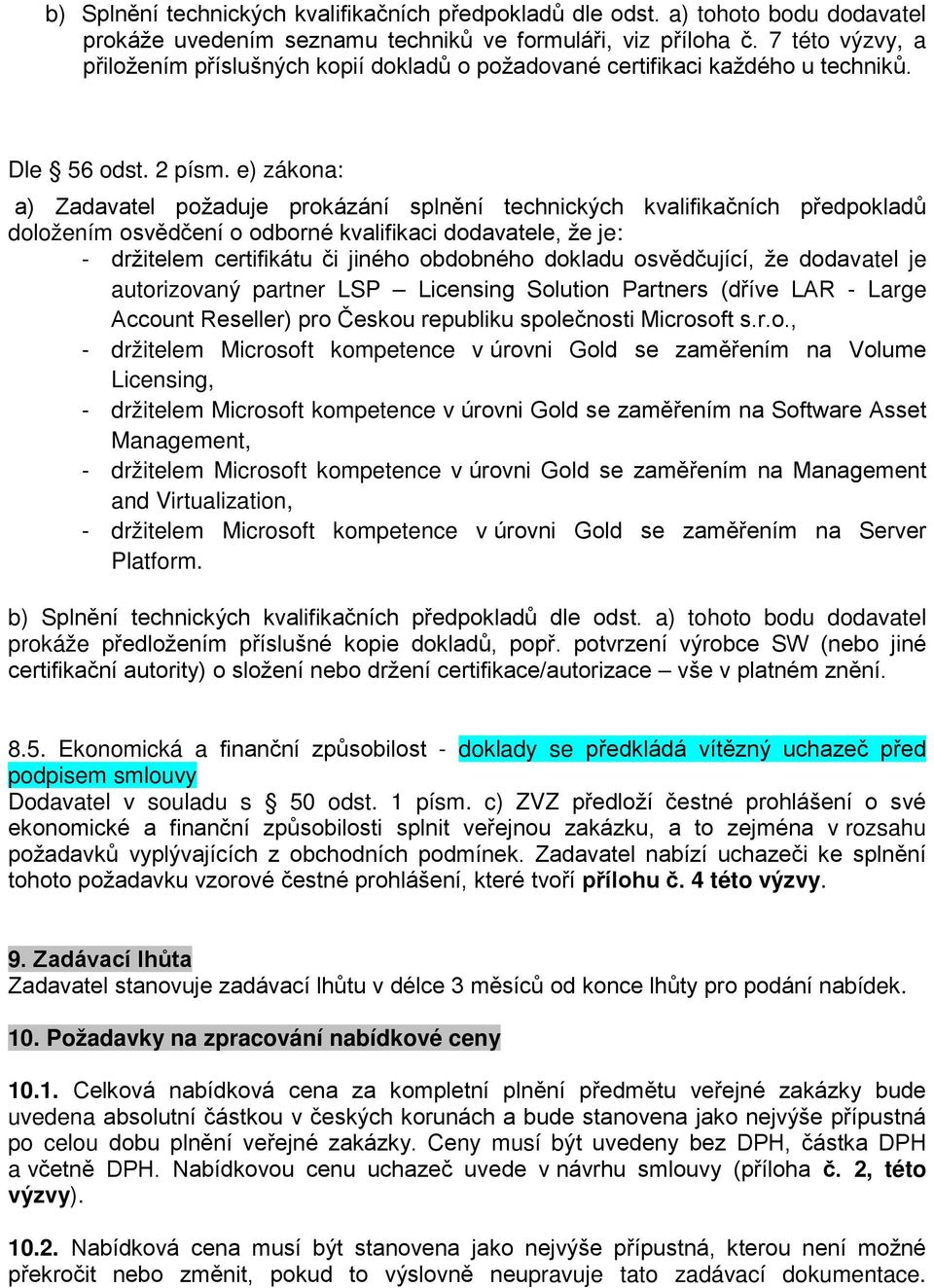 b) Splnění technických kvalifikačních předpokladů dle odst. a) tohoto bodu dodavatel prokáže uvedením seznamu techniků ve formuláři, viz příloha č. 7 této výzvy, a přiložením příslušných kopií dokladů o požadované certifikaci každého u techniků.

Dle § 56 odst. 2 písm. e) zákona:

a) Zadavatel požaduje prokázání splnění technických kvalifikačních předpokladů doložením osvědčení o odborné kvalifikaci dodavatele, že je:
- držitelem certifikátu či jiného obdobného dokladu osvědčující, že dodavatel je autorizovaný partner LSP – Licensing Solution Partners (dříve LAR - Large Account Reseller) pro Českou republiku společnosti Microsoft s.r.o.,
- držitelem Microsoft kompetence v úrovni Gold se zaměřením na Volume Licensing,
- držitelem Microsoft kompetence v úrovni Gold se zaměřením na Software Asset Management,
- držitelem Microsoft kompetence v úrovni Gold se zaměřením na Management and Virtualization,
- držitelem Microsoft kompetence v úrovni Gold se zaměřením na Server Platform.

b) Splnění technických kvalifikačních předpokladů dle odst. a) tohoto bodu dodavatel prokáže předložením příslušné kopie dokladů, popř. potvrzení výrobce SW (nebo jiné certifikační autority) o složení nebo držení certifikace/autorizace – vše v platném znění.

8.5. Ekonomická a finanční způsobilost - doklady se předkládá vítězný uchazeč před podpisem smlouvy
Dodavatel v souladu s § 50 odst. 1 písm. c) ZVZ předloží čestné prohlášení o své ekonomické a finanční způsobilosti splnit veřejnou zakázku, a to zejména v rozsahu požadavků vyplývajících z obchodních podmínek. Zadavatel nabízí uchazeči ke splnění tohoto požadavku vzorové čestné prohlášení, které tvoří přílohu č. 4 této výzvy.

9. Zadávací lhůta
Zadavatel stanovuje zadávací lhůtu v délce 3 měsíců od konce lhůty pro podání nabídek.

10. Požadavky na zpracování nabídkové ceny

10.1. Celková nabídková cena za kompletní plnění předmětu veřejné zakázky bude uvedena absolutní částkou v českých korunách a bude stanovena jako nejvýše přípustná po celou dobu plnění veřejné zakázky. Ceny musí být uvedeny bez DPH, částka DPH a včetně DPH. Nabídkovou cenu uchazeč uvede v návrhu smlouvy (příloha č. 2, této výzvy).

10.2. Nabídková cena musí být stanovena jako nejvýše přípustná, kterou není možné překročit nebo změnit, pokud to výslovně neupravuje tato zadávací dokumentace.